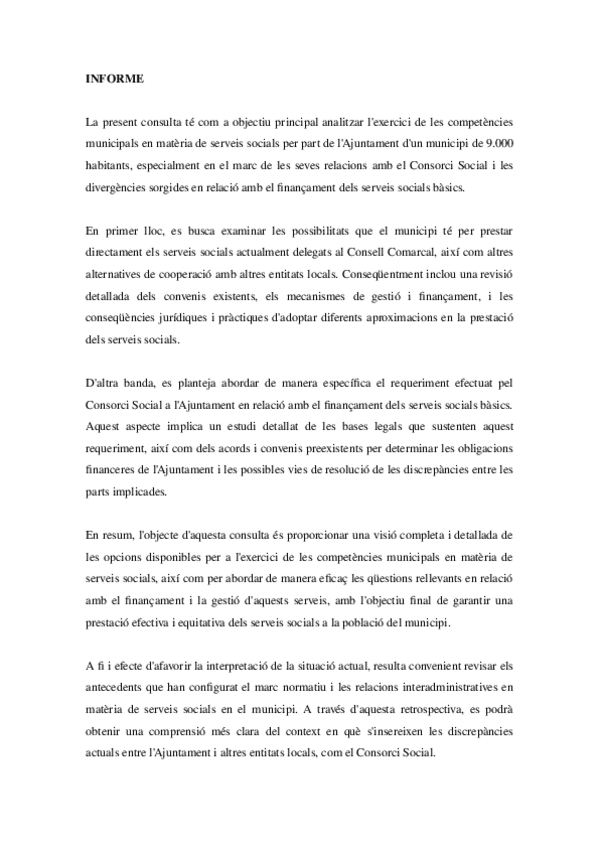 INFORME

La present consulta té com a objectiu principal analitzar l'exercici de les competències municipals en matèria de serveis socials per part de l'Ajuntament d'un municipi de 9.000 habitants, especialment en el marc de les seves relacions amb el Consorci Social i les divergències sorgides en relació amb el finançament dels serveis socials bàsics.

En primer lloc, es busca examinar les possibilitats que el municipi té per prestar directament els serveis socials actualment delegats al Consell Comarcal, així com altres alternatives de cooperació amb altres entitats locals. Conseqüentment inclou una revisió detallada dels convenis existents, els mecanismes de gestió i finançament, i les conseqüències jurídiques i pràctiques d'adoptar diferents aproximacions en la prestació dels serveis socials.

D'altra banda, es planteja abordar de manera específica el requeriment efectuat pel Consorci Social a l'Ajuntament en relació amb el finançament dels serveis socials bàsics. Aquest aspecte implica un estudi detallat de les bases legals que sustenten aquest requeriment, així com dels acords i convenis preexistents per determinar les obligacions financeres de l'Ajuntament i les possibles vies de resolució de les discrepàncies entre les parts implicades.

En resum, l'objecte d'aquesta consulta és proporcionar una visió completa i detallada de les opcions disponibles per a l'exercici de les competències municipals en matèria de serveis socials, així com per abordar de manera eficaç les qüestions rellevants en relació amb el finançament i la gestió d'aquests serveis, amb l'objectiu final de garantir una prestació efectiva i equitativa dels serveis socials a la població del municipi.

A fi i efecte d'afavorir la interpretació de la situació actual, resulta convenient revisar els antecedents que han configurat el marc normatiu i les relacions interadministratives en matèria de serveis socials en el municipi. A través d'aquesta retrospectiva, es podrà obtenir una comprensió més clara del context en què s'insereixen les discrepàncies actuals entre l'Ajuntament i altres entitats locals, com el Consorci Social.